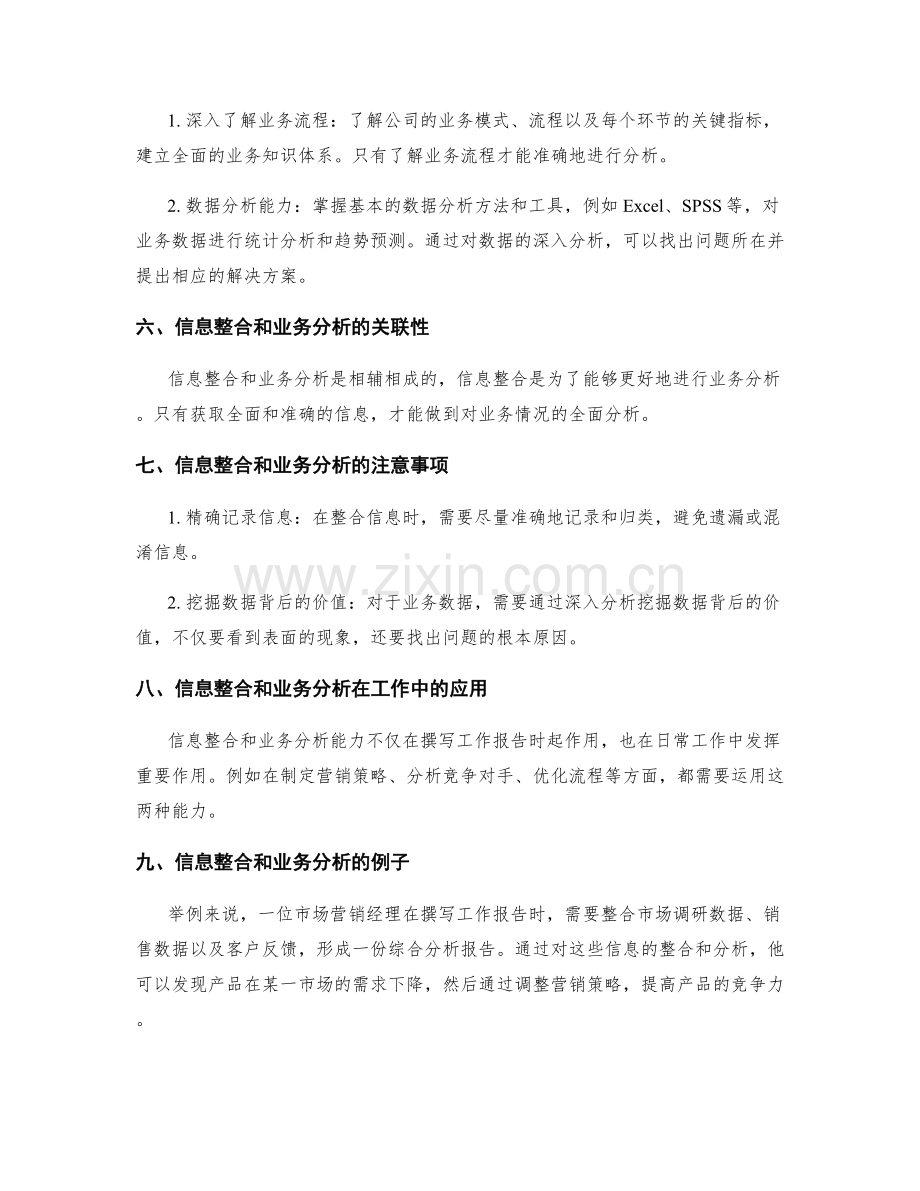 1.深入了解业务流程：了解公司的业务模式、流程以及每个环节的关键指标，建立全面的业务知识体系。只有了解业务流程才能准确地进行分析。

2.数据分析能力：掌握基本的数据分析方法和工具，例如Excel、SPSS等，对业务数据进行统计分析和趋势预测。通过对数据的深入分析，可以找出问题所在并提出相应的解决方案。

六、信息整合和业务分析的关联性

信息整合和业务分析是相辅相成的，信息整合是为了能够更好地进行业务分析。只有获取全面和准确的信息，才能做到对业务情况的全面分析。

七、信息整合和业务分析的注意事项

1.精确记录信息：在整合信息时，需要尽量准确地记录和归类，避免遗漏或混淆信息。

2.挖掘数据背后的价值：对于业务数据，需要通过深入分析挖掘数据背后的价值，不仅要看到表面的现象，还要找出问题的根本原因。

八、信息整合和业务分析在工作中的应用

信息整合和业务分析能力不仅在撰写工作报告时起作用，也在日常工作中发挥重要作用。例如在制定营销策略、分析竞争对手、优化流程等方面，都需要运用这两种能力。

九、信息整合和业务分析的例子

举例来说，一位市场营销经理在撰写工作报告时，需要整合市场调研数据、销售数据以及客户反馈，形成一份综合分析报告。通过对这些信息的整合和分析，他可以发现产品在某一市场的需求下降，然后通过调整营销策略，提高产品的竞争力。

www.zixin.com.cn